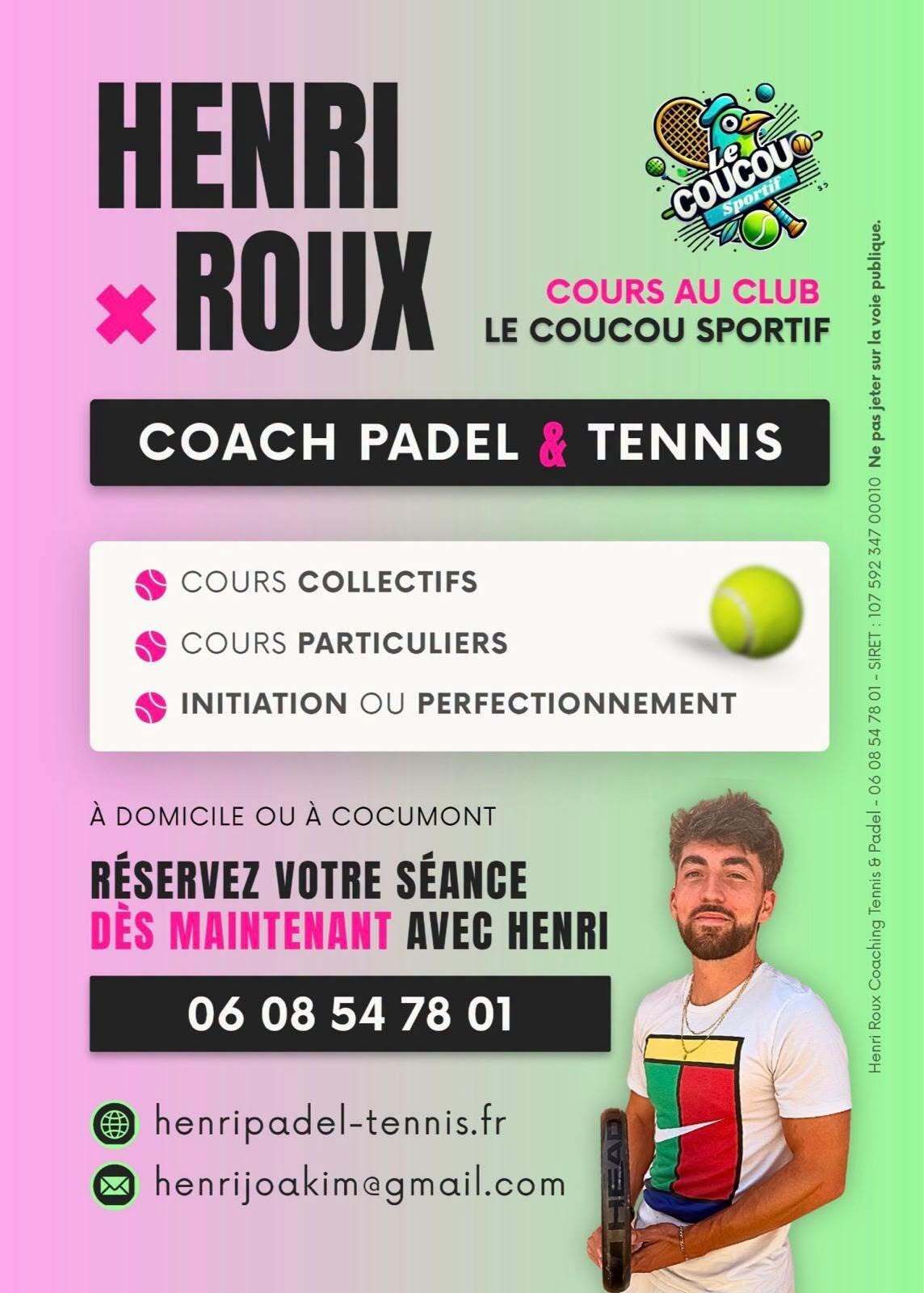 HENRI
ROUX

Le COUCOU Sportif

COURS AU CLUB
LE COUCOU SPORTIF

COACH PADEL & TENNIS

COURS COLLECTIFS
COURS PARTICULIERS
INITIATION OU PERFECTIONNEMENT

À DOMICILE OU À COCUMONT

RÉSERVEZ VOTRE SÉANCE
DÈS MAINTENANT AVEC HENRI

06 08 54 78 01

henripadel-tennis.fr
henrijoakim@gmail.com

HEAD

Henri Roux Coaching Tennis & Padel - 06 08 54 78 01 - SIRET : 107 592 347 00010 Ne pas jeter sur la voie publique.